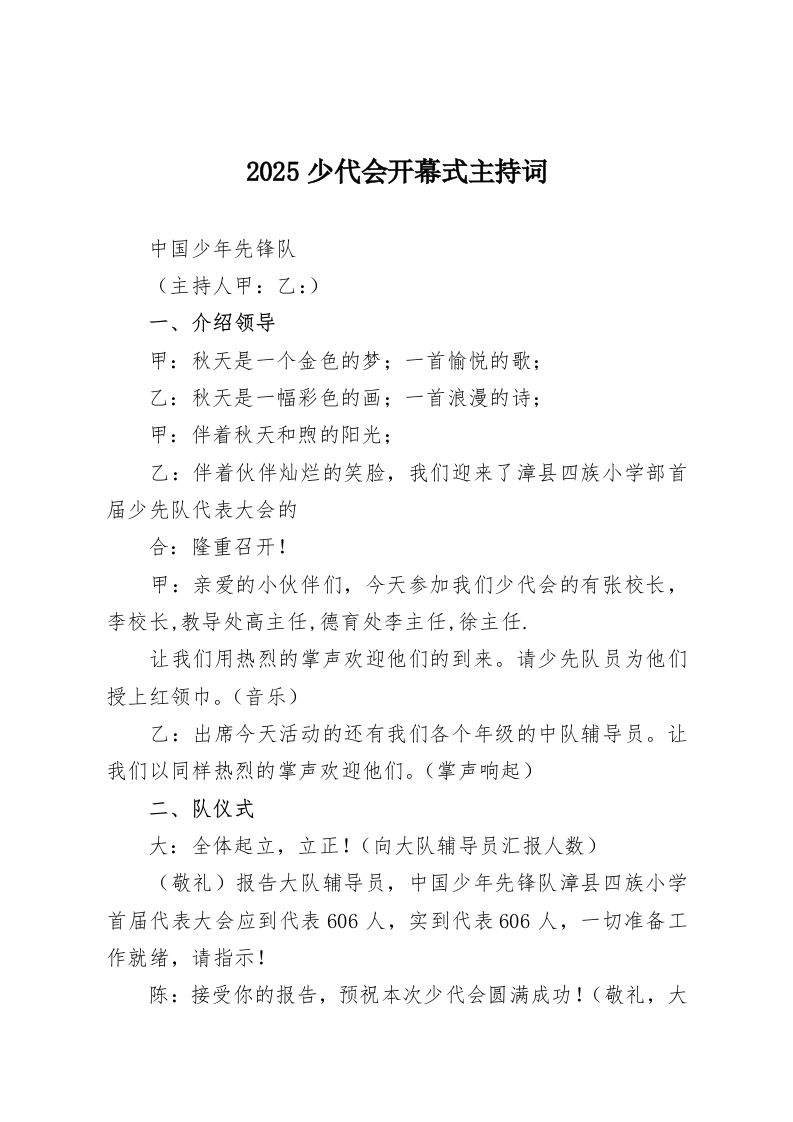 2025 少代会开幕式主持词

中国少年先锋队

（主持人甲：乙：）

一、介绍领导

甲：秋天是一个金色的梦；一首愉悦的歌；

乙：秋天是一幅彩色的画；一首浪漫的诗；

甲：伴着秋天和煦的阳光；

乙：伴着伙伴灿烂的笑脸，我们迎来了漳县四族小学部首届少先队代表大会的

合：隆重召开！

甲：亲爱的小伙伴们，今天参加我们少代会的有张校长，李校长,教导处高主任,德育处李主任,徐主任.

让我们用热烈的掌声欢迎他们的到来。请少先队员为他们授上红领巾。(音乐)

乙：出席今天活动的还有我们各个年级的中队辅导员。让我们以同样热烈的掌声欢迎他们。(掌声响起)

二、队仪式

大：全体起立，立正！(向大队辅导员汇报人数)

（敬礼）报告大队辅导员，中国少年先锋队漳县四族小学首届代表大会应到代表 606 人，实到代表 606 人，一切准备工作就绪，请指示！

陈：接受你的报告，预祝本次少代会圆满成功！(敬礼，大